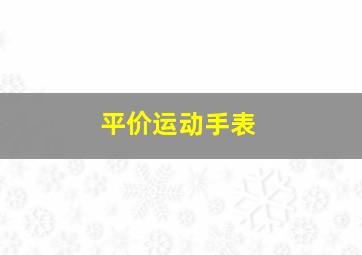 平价运动手表